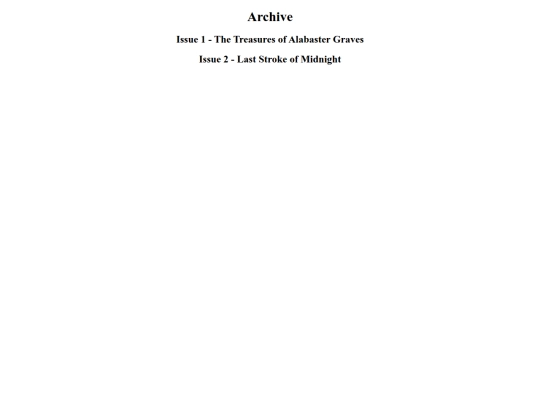 Archive

Issue 1 - The Treasures of Alabaster Graves

Issue 2 - Last Stroke of Midnight